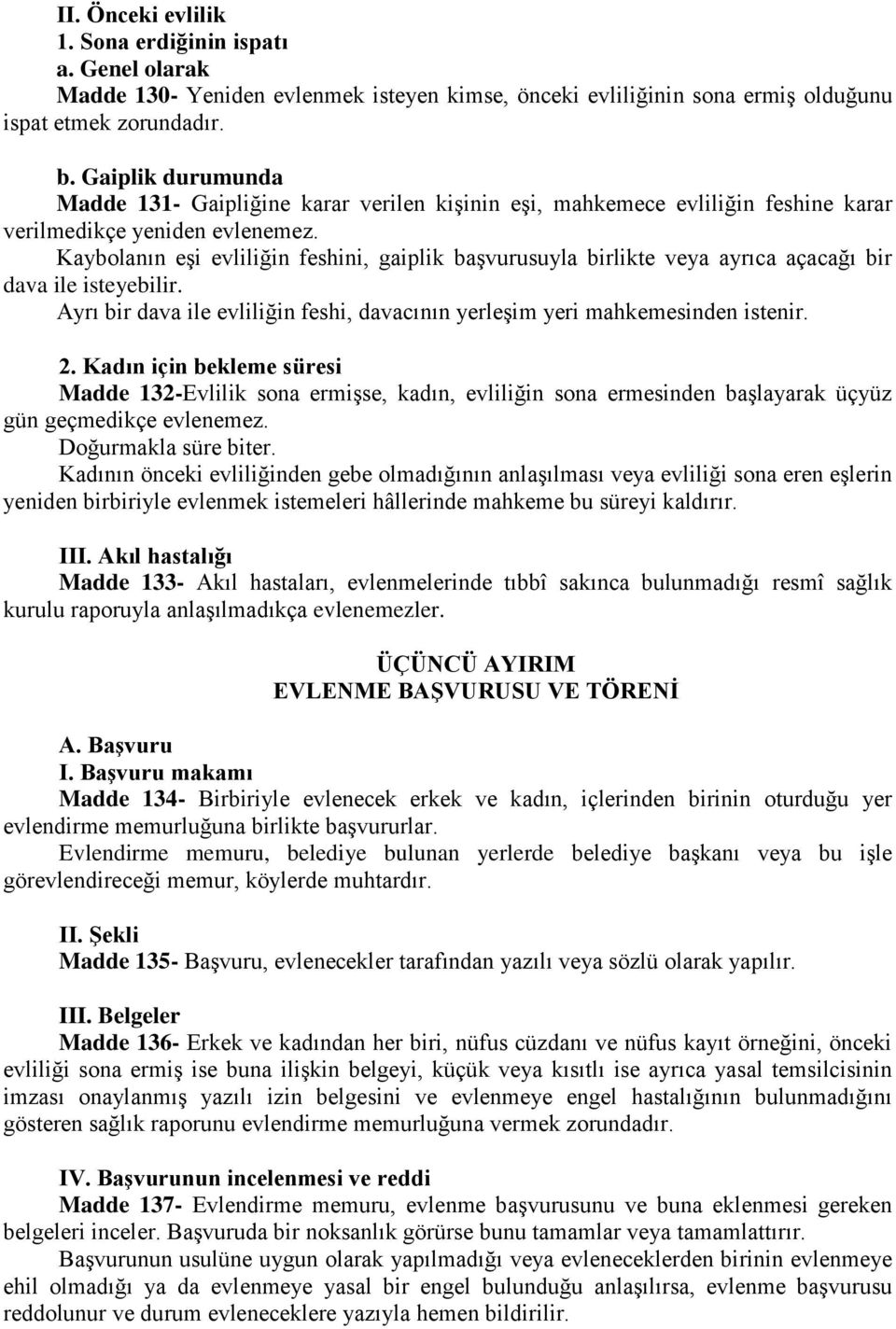 II. Önceki evlilik
1. Sona erdiğinin ispatı
a. Genel olarak
Madde 130- Yeniden evlenmek isteyen kimse, önceki evliliğinin sona ermiş olduğunu ispat etmek zorundadır.

b. Gaiplik durumunda
Madde 131- Gaipliğine karar verilen kişinin eşi, mahkemece evliliğin feshine karar verilmedikçe yeniden evlenemez.
Kaybolanın eşi evliliğin feshini, gaiplik başvurusuyla birlikte veya ayrıca açacağı bir dava ile isteyebilir.
Ayrı bir dava ile evliliğin feshi, davacının yerleşim yeri mahkemesinden istenir.

2. Kadın için bekleme süresi
Madde 132-Evlilik sona ermişse, kadın, evliliğin sona ermesinden başlayarak üçyüz gün geçmedikçe evlenemez.
Doğurmakla süre biter.
Kadının önceki evliliğinden gebe olmadığının anlaşılması veya evliliği sona eren eşlerin yeniden birbiriyle evlenmek istemeleri hâllerinde mahkeme bu süreyi kaldırır.

III. Akıl hastalığı
Madde 133- Akıl hastaları, evlenmelerinde tıbbî sakınca bulunmadığı resmî sağlık kurulu raporuyla anlaşılmadıkça evlenemezler.

ÜÇÜNCÜ AYIRIM
EVLENME BAŞVURUSU VE TÖRENİ

A. Başvuru
I. Başvuru makamı
Madde 134- Birbiriyle evlenecek erkek ve kadın, içlerinden birinin oturduğu yer evlendirme memurluğuna birlikte başvururlar.
Evlendirme memuru, belediye bulunan yerlerde belediye başkanı veya bu işle görevlendireceği memur, köylerde muhtardır.

II. Şekli
Madde 135- Başvuru, evlenecekler tarafından yazılı veya sözlü olarak yapılır.

III. Belgeler
Madde 136- Erkek ve kadından her biri, nüfus cüzdanı ve nüfus kayıt örneğini, önceki evliliği sona ermiş ise buna ilişkin belgeyi, küçük veya kısıtlı ise ayrıca yasal temsilcisinin imzası onaylanmış yazılı izin belgesini ve evlenmeye engel hastalığının bulunmadığını gösteren sağlık raporunu evlendirme memurluğuna vermek zorundadır.

IV. Başvurunun incelenmesi ve reddi
Madde 137- Evlendirme memuru, evlenme başvurusunu ve buna eklenmesi gereken belgeleri inceler. Başvuruda bir noksanlık görürse bunu tamamlar veya tamamlattırır.
Başvurunun usulüne uygun olarak yapılmadığı veya evleneceklerden birinin evlenmeye ehil olmadığı ya da evlenmeye yasal bir engel bulunduğu anlaşılırsa, evlenme başvurusu reddolunur ve durum evleneceklere yazıyla hemen bildirilir.